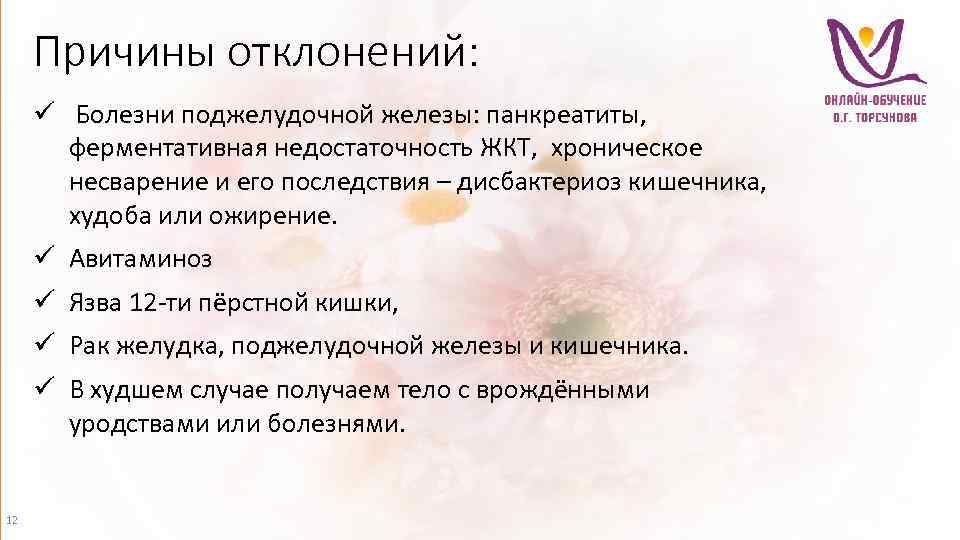 Причины отклонений:

ОНЛАЙН-ОБУЧЕНИЕ О.Г. ТОРСУНОВА

✓ Болезни поджелудочной железы: панкреатиты, ферментативная недостаточность ЖКТ, хроническое несварение и его последствия – дисбактериоз кишечника, худоба или ожирение.

✓ Авитаминоз

✓ Язва 12-ти пёрстной кишки,

✓ Рак желудка, поджелудочной железы и кишечника.

✓ В худшем случае получаем тело с врождёнными уродствами или болезнями.

12